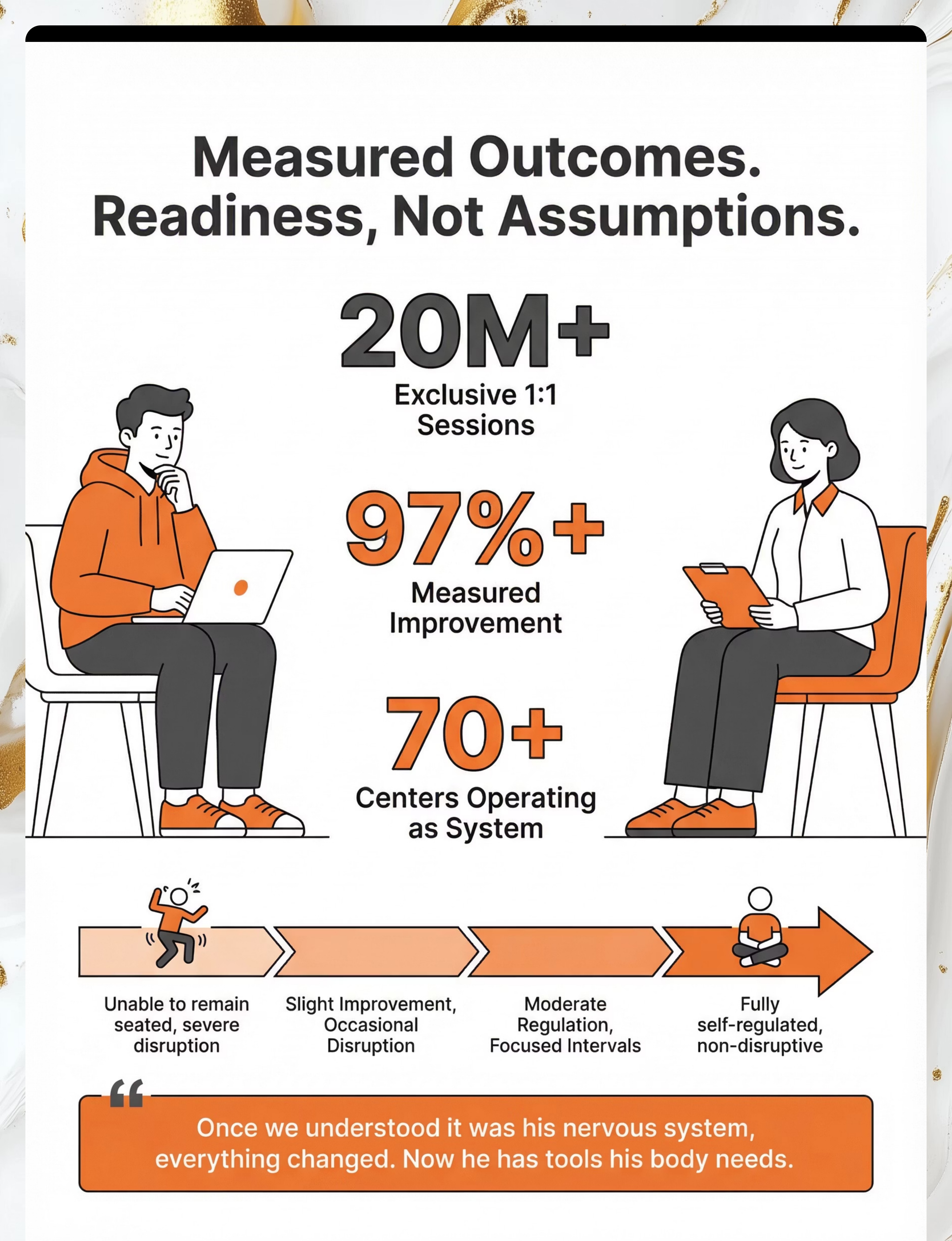 Measured Outcomes.
Readiness, Not Assumptions.

20M+
Exclusive 1:1 Sessions

97%+
Measured Improvement

70+
Centers Operating as System

Unable to remain seated, severe disruption

Slight Improvement, Occasional Disruption

Moderate Regulation, Focused Intervals

Fully self-regulated, non-disruptive

“

Once we understood it was his nervous system, everything changed. Now he has tools his body needs.